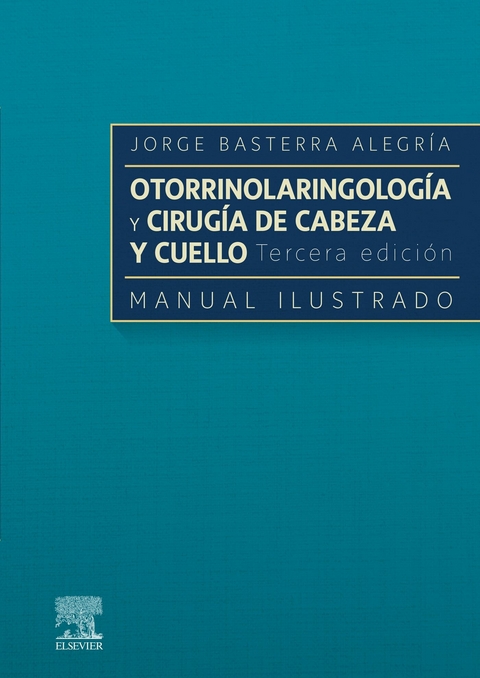 JORGE BASTERRA ALEGRÍA

OTORRINOLARINGOLOGÍA Y CIRUGÍA DE CABEZA Y CUELLO Tercera edición

MANUAL ILUSTRADO

ELSEVIER